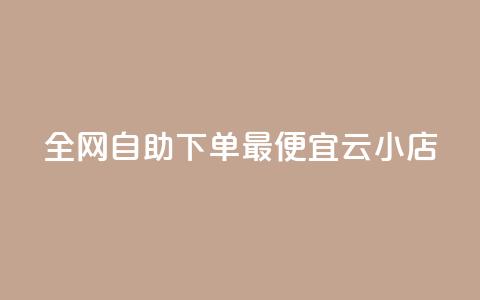 全网自助下单最便宜云小店